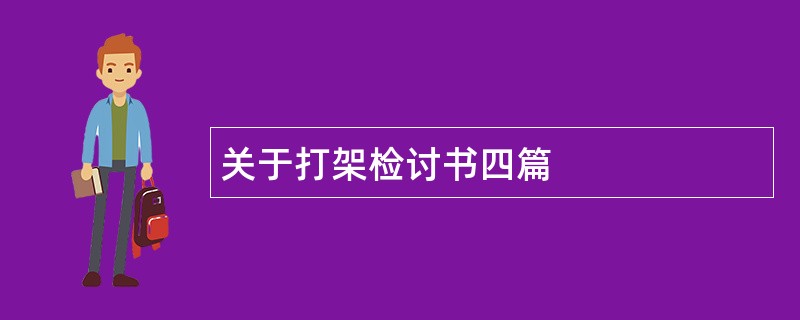 关于打架检讨书四篇